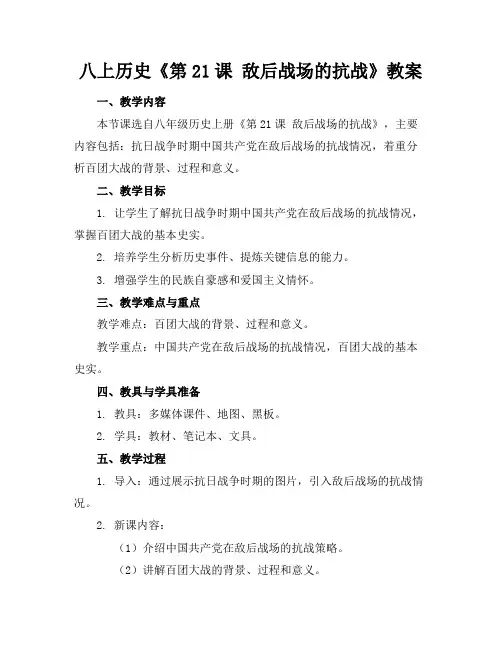 八上历史《第 21 课 敌后战场的抗战》教案

一、教学内容

本节课选自八年级历史上册《第 21 课 敌后战场的抗战》，主要内容包括：抗日战争时期中国共产党在敌后战场的抗战情况，着重分析百团大战的背景、过程和意义。

二、教学目标

1. 让学生了解抗日战争时期中国共产党在敌后战场的抗战情况，掌握百团大战的基本史实。

2. 培养学生分析历史事件、提炼关键信息的能力。

3. 增强学生的民族自豪感和爱国主义情怀。

三、教学难点与重点

教学难点：百团大战的背景、过程和意义。

教学重点：中国共产党在敌后战场的抗战情况，百团大战的基本史实。

四、教具与学具准备

1. 教具：多媒体课件、地图、黑板。

2. 学具：教材、笔记本、文具。

五、教学过程

1. 导入：通过展示抗日战争时期的图片，引入敌后战场的抗战情况。

2. 新课内容：

（1）介绍中国共产党在敌后战场的抗战策略。

（2）讲解百团大战的背景、过程和意义。